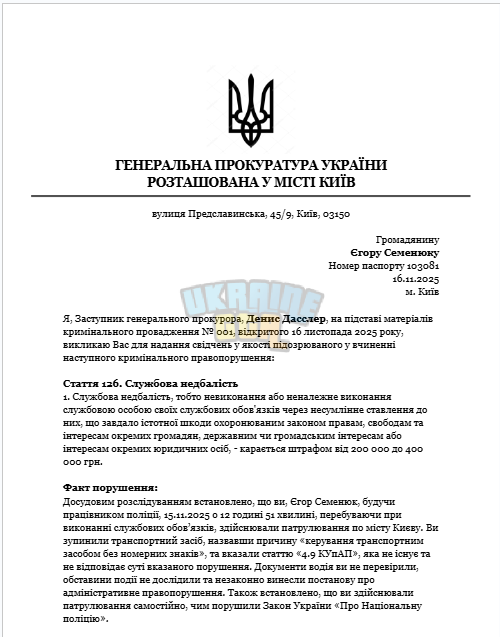 ГЕНЕРАЛЬНА ПРОКУРАТУРА УКРАЇНИ
РОЗТАШОВАНА У МІСТІ КИЇВ

вулиця Предславинська, 45/9, Київ, 03150

Громадянину
Єгору Семенюку
Номер паспорту 103081
16.11.2025
м. Київ

UKRAINE

Я, Заступник генерального прокурора, Денис Дасслер, на підставі матеріалів кримінального провадження № 001, відкритого 16 листопада 2025 року, викликаю Вас для надання свідчень у якості підозрюваного у вчиненні наступного кримінального правопорушення:

Стаття 126. Службова недбалість
1. Службова недбалість, тобто невиконання або неналежне виконання службовою особою своїх службових обов'язків через несумлінне ставлення до них, що завдало істотної шкоди охоронюваним законом правам, свободам та інтересам окремих громадян, державним чи громадським інтересам або інтересам окремих юридичних осіб, - карається штрафом від 200 000 до 400 000 грн.

Факт порушення:
Досудовим розслідуванням встановлено, що ви, Єгор Семенюк, будучи працівником поліції, 15.11.2025 о 12 годині 51 хвилині, перебуваючи при виконанні службових обов'язків, здійснювали патрулювання по місту Києву. Ви зупинили транспортний засіб, назвавши причину «керування транспортним засобом без номерних знаків», та вказали статтю «4.9 КУпАП», яка не існує та не відповідає суті вказаного порушення. Документи водія ви не перевірили, обставини події не дослідили та незаконно винесли постанову про адміністративне правопорушення. Також встановлено, що ви здійснювали патрулювання самостійно, чим порушили Закон України «Про Національну поліцію».